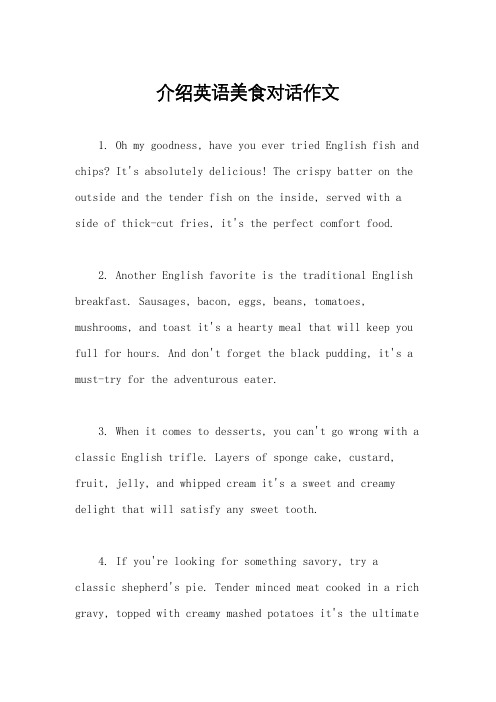 介绍英语美食对话作文

1. Oh my goodness, have you ever tried English fish and chips? It's absolutely delicious! The crispy batter on the outside and the tender fish on the inside, served with a side of thick-cut fries, it's the perfect comfort food.

2. Another English favorite is the traditional English breakfast. Sausages, bacon, eggs, beans, tomatoes, mushrooms, and toast it's a hearty meal that will keep you full for hours. And don't forget the black pudding, it's a must-try for the adventurous eater.

3. When it comes to desserts, you can't go wrong with a classic English trifle. Layers of sponge cake, custard, fruit, jelly, and whipped cream it's a sweet and creamy delight that will satisfy any sweet tooth.

4. If you're looking for something savory, try a classic shepherd's pie. Tender minced meat cooked in a rich gravy, topped with creamy mashed potatoes it's the ultimate